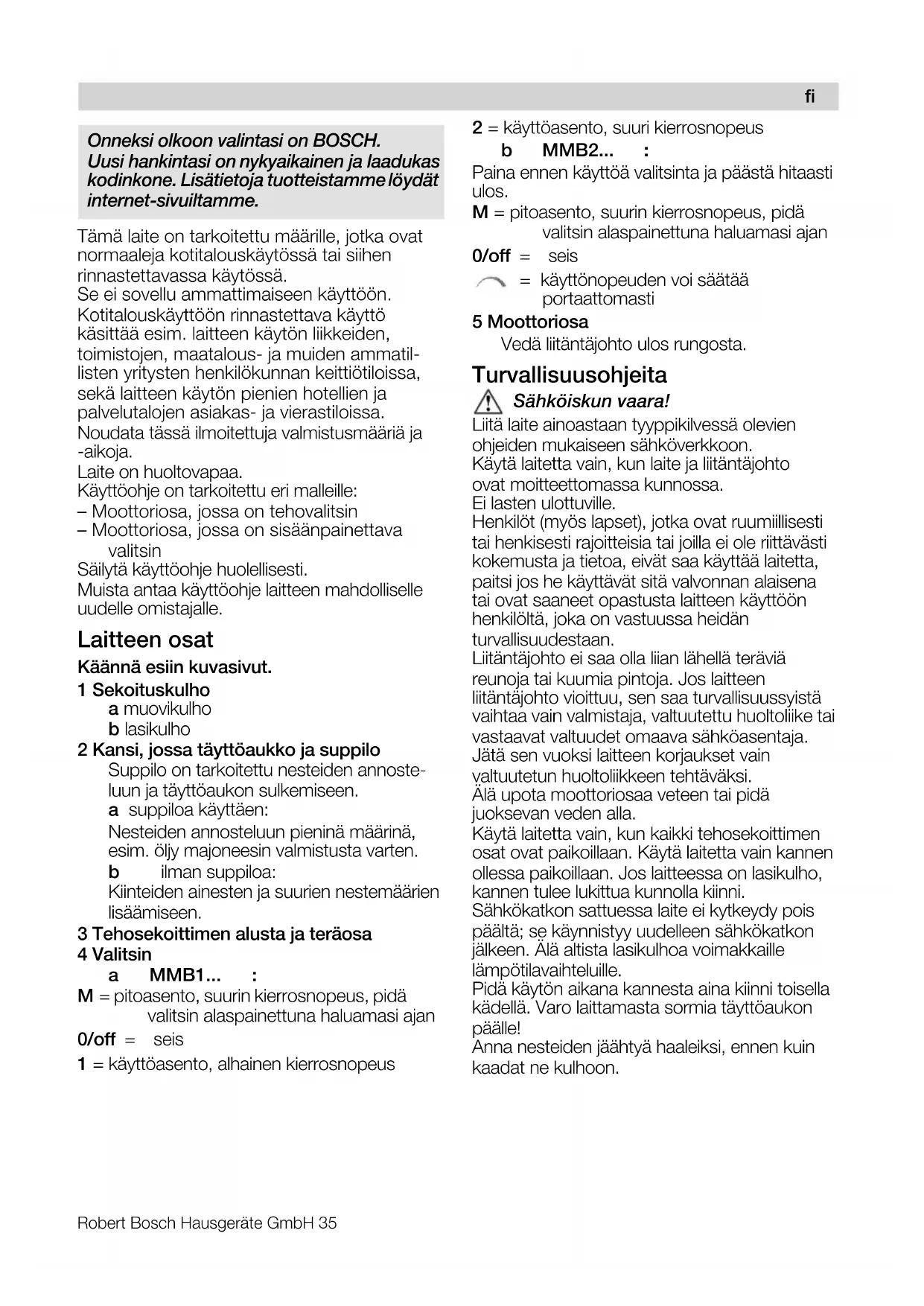 fi

Onneksi olkoon valintasi on BOSCH. Uusi hankintasi on nykyaikainen ja laadukas kodinkone. Lisätietoja tuotteistamme löydät internet-sivuiltamme.

Tämä laite on tarkoitettu määrille, jotka ovat normaaleja kotitalouskäytössä tai siihen rinnastettavassa käytössä.
Se ei sovellu ammattimaiseen käyttöön.
Kotitalouskäyttöön rinnastettava käyttö käsittää esim. laitteen käytön liikkeiden, toimistojen, maatalous- ja muiden ammatillisten yritysten henkilökunnan keittiötiloissa, sekä laitteen käytön pienien hotellien ja palvelutalojen asiakas- ja vierastiloissa.
Noudata tässä ilmoitettuja valmistusmääriä ja -aikoja.
Laite on huoltovapaa.
Käyttöohje on tarkoitettu eri malleille:
– Moottoriosa, jossa on tehovalitsin
– Moottoriosa, jossa on sisäänpainettava valitsin
Säilytä käyttöohje huolellisesti.
Muista antaa käyttöohje laitteen mahdolliselle uudelle omistajalle.

Laitteen osat

Käännä esiin kuvasivut.
1 Sekoituskulho
a muovikulho
b lasikulho
2 Kansi, jossa täyttöaukko ja suppilo
Suppilo on tarkoitettu nesteiden annosteluun ja täyttöaukon sulkemiseen.
a suppiloa käyttäen:
Nesteiden annosteluun pieninä määrinä, esim. öljy majoneesin valmistusta varten.
b ilman suppiloa:
Kiinteiden ainesten ja suurien nestemäärien lisäämiseen.
3 Tehosekoittimen alusta ja teräosa
4 Valitsin
a MMB1... :
M = pitoasento, suurin kierrosnopeus, pidä valitsin alaspainettuna haluamasi ajan
0/off = seis
1 = käyttöasento, alhainen kierrosnopeus
2 = käyttöasento, suuri kierrosnopeus
b MMB2... :
Paina ennen käyttöä valitsinta ja päästä hitaasti ulos.
M = pitoasento, suurin kierrosnopeus, pidä valitsin alaspainettuna haluamasi ajan
0/off = seis
= käyttönopeuden voi säätää portaattomasti
5 Moottoriosa
Vedä liitäntäjohto ulos rungosta.

Turvallisuusohjeita

Sähköiskun vaara!
Liitä laite ainoastaan tyyppikilvessä olevien ohjeiden mukaiseen sähköverkkoon.
Käytä laitetta vain, kun laite ja liitäntäjohto ovat moitteettomassa kunnossa.
Ei lasten ulottuville.
Henkilöt (myös lapset), jotka ovat ruumiillisesti tai henkisesti rajoitteisia tai joilla ei ole riittävästi kokemusta ja tietoa, eivät saa käyttää laitetta, paitsi jos he käyttävät sitä valvonnan alaisena tai ovat saaneet opastusta laitteen käyttöön henkilöltä, joka on vastuussa heidän turvallisuudestaan.
Liitäntäjohto ei saa olla liian lähellä teräviä reunoja tai kuumia pintoja. Jos laitteen liitäntäjohto vioittuu, sen saa turvallisuussyistä vaihtaa vain valmistaja, valtuutettu huoltoliike tai vastaavat valtuudet omaava sähköasentaja.
Jätä sen vuoksi laitteen korjaukset vain valtuutetun huoltoliikkeen tehtäväksi.
Älä upota moottoriosaa veteen tai pidä juoksevan veden alla.
Käytä laitetta vain, kun kaikki tehosekoittimen osat ovat paikoillaan. Käytä laitetta vain kannen ollessa paikoillaan. Jos laitteessa on lasikulho, kannen tulee lukittua kunnolla kiinni.
Sähkökatkon sattuessa laite ei kytkeydy pois päältä; se käynnistyy uudelleen sähkökatkon jälkeen. Älä altista lasikulhoa voimakkaille lämpötilavaihteluille.
Pidä käytön aikana kannesta aina kiinni toisella kädellä. Varo laittamasta sormia täyttöaukon päälle!
Anna nesteiden jäähtyä haaleiksi, ennen kuin kaadat ne kulhoon.

Robert Bosch Hausgeräte GmbH 35